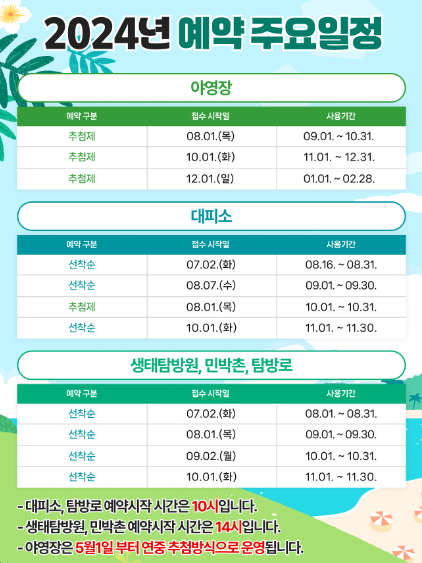 2024년 예약 주요일정

야영장

| 예약 구분 | 접수 시작일 | 사용기간 |
|---|---|---|
| 추첨제 | 08.01.(목) | 09.01. ~ 10.31. |
| 추첨제 | 10.01.(화) | 11.01. ~ 12.31. |
| 추첨제 | 12.01.(일) | 01.01. ~ 02.28. |

대피소

| 예약 구분 | 접수 시작일 | 사용기간 |
|---|---|---|
| 선착순 | 07.02.(화) | 08.16. ~ 08.31. |
| 선착순 | 08.07.(수) | 09.01. ~ 09.30. |
| 추첨제 | 08.01.(목) | 10.01. ~ 10.31. |
| 선착순 | 10.01.(화) | 11.01. ~ 11.30. |

생태탐방원, 민박촌, 탐방로

| 예약 구분 | 접수 시작일 | 사용기간 |
|---|---|---|
| 선착순 | 07.02.(화) | 08.01. ~ 08.31. |
| 선착순 | 08.01.(목) | 09.01. ~ 09.30. |
| 선착순 | 09.02.(월) | 10.01. ~ 10.31. |
| 선착순 | 10.01.(화) | 11.01. ~ 11.30. |

- 대피소, 탐방로 예약시작 시간은 10시입니다.
- 생태탐방원, 민박촌 예약시작 시간은 14시입니다.
- 야영장은 5월1일 부터 연중 추첨방식으로 운영됩니다.